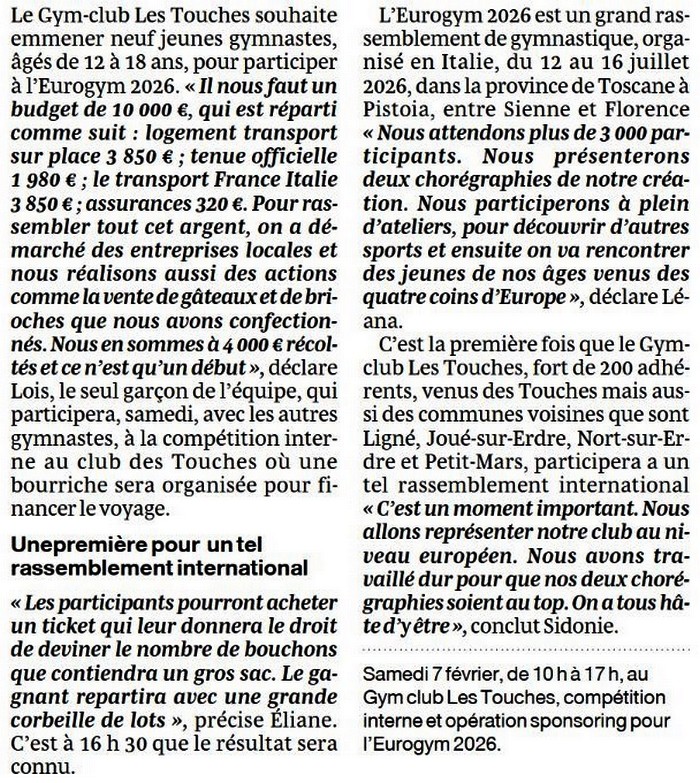 Le Gym-club Les Touches souhaite emmener neuf jeunes gymnastes, âgés de 12 à 18 ans, pour participer à l'Eurogym 2026. « Il nous faut un budget de 10 000 €, qui est réparti comme suit : logement transport sur place 3 850 € ; tenue officielle 1 980 € ; le transport France Italie 3 850 € ; assurances 320 €. Pour rassembler tout cet argent, on a démarché des entreprises locales et nous réalisons aussi des actions comme la vente de gâteaux et de brioches que nous avons confectionnés. Nous en sommes à 4 000 € récoltés et ce n'est qu'un début », déclare Lois, le seul garçon de l'équipe, qui participera, samedi, avec les autres gymnastes, à la compétition interne au club des Touches où une bourriche sera organisée pour financer le voyage.

Unepremière pour un tel rassemblement international

« Les participants pourront acheter un ticket qui leur donnera le droit de deviner le nombre de bouchons que contiendra un gros sac. Le gagnant repartira avec une grande corbeille de lots », précise Éliane. C'est à 16 h 30 que le résultat sera connu.

L'Eurogym 2026 est un grand rassemblement de gymnastique, organisé en Italie, du 12 au 16 juillet 2026, dans la province de Toscane à Pistoia, entre Sienne et Florence « Nous attendons plus de 3 000 participants. Nous présenterons deux chorégraphies de notre création. Nous participerons à plein d'ateliers, pour découvrir d'autres sports et ensuite on va rencontrer des jeunes de nos âges venus des quatre coins d'Europe », déclare Léana.

C'est la première fois que le Gym-club Les Touches, fort de 200 adhérents, venus des Touches mais aussi des communes voisines que sont Ligné, Joué-sur-Erdre, Nort-sur-Erdre et Petit-Mars, participera a un tel rassemblement international « C'est un moment important. Nous allons représenter notre club au niveau européen. Nous avons travaillé dur pour que nos deux chorégraphies soient au top. On a tous hâte d'y être », conclut Sidonie.

Samedi 7 février, de 10 h à 17 h, au Gym club Les Touches, compétition interne et opération sponsoring pour l'Eurogym 2026.